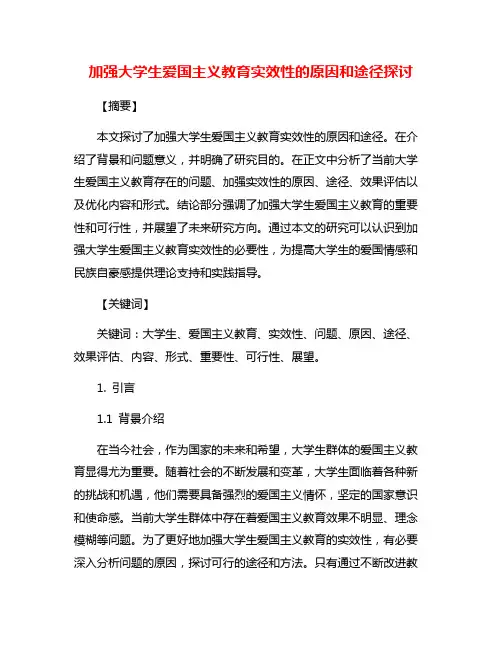 加强大学生爱国主义教育实效性的原因和途径探讨

【摘要】

本文探讨了加强大学生爱国主义教育实效性的原因和途径。在介绍了背景和问题意义，并明确了研究目的。在正文中分析了当前大学生爱国主义教育存在的问题、加强实效性的原因、途径、效果评估以及优化内容和形式。结论部分强调了加强大学生爱国主义教育的重要性和可行性，并展望了未来研究方向。通过本文的研究可以认识到加强大学生爱国主义教育实效性的必要性，为提高大学生的爱国情感和民族自豪感提供理论支持和实践指导。

【关键词】

关键词：大学生、爱国主义教育、实效性、问题、原因、途径、效果评估、内容、形式、重要性、可行性、展望。

1. 引言

1.1 背景介绍

在当今社会，作为国家的未来和希望，大学生群体的爱国主义教育显得尤为重要。随着社会的不断发展和变革，大学生面临着各种新的挑战和机遇，他们需要具备强烈的爱国主义情怀，坚定的国家意识和使命感。当前大学生群体中存在着爱国主义教育效果不明显、理念模糊等问题。为了更好地加强大学生爱国主义教育的实效性，有必要深入分析问题的原因，探讨可行的途径和方法。只有通过不断改进教